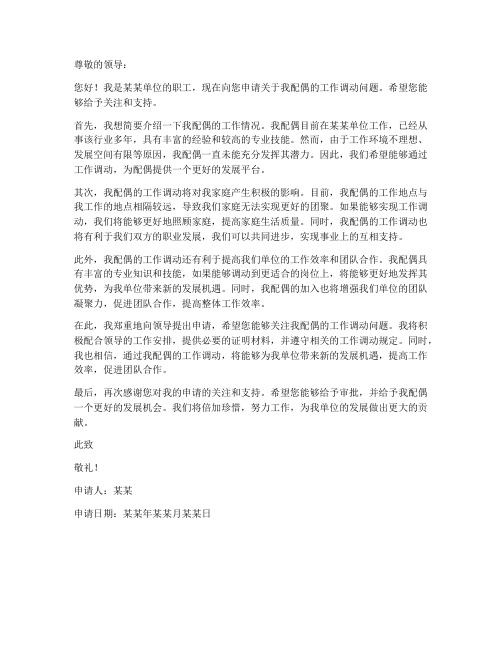 尊敬的领导：

您好！我是某某单位的职工，现在向您申请关于我配偶的工作调动问题。希望您能够给予关注和支持。

首先，我想简要介绍一下我配偶的工作情况。我配偶目前在某某单位工作，已经从事该行业多年，具有丰富的经验和较高的专业技能。然而，由于工作环境不理想、发展空间有限等原因，我配偶一直未能充分发挥其潜力。因此，我们希望能够通过工作调动，为配偶提供一个更好的发展平台。

其次，我配偶的工作调动将对我家庭产生积极的影响。目前，我配偶的工作地点与我工作的地点相隔较远，导致我们家庭无法实现更好的团聚。如果能够实现工作调动，我们将能够更好地照顾家庭，提高家庭生活质量。同时，我配偶的工作调动也将有利于我们双方的职业发展，我们可以共同进步，实现事业上的互相支持。

此外，我配偶的工作调动还有利于提高我们单位的工作效率和团队合作。我配偶具有丰富的专业知识和技能，如果能够调动到更适合的岗位上，将能够更好地发挥其优势，为我单位带来新的发展机遇。同时，我配偶的加入也将增强我们单位的团队凝聚力，促进团队合作，提高整体工作效率。

在此，我郑重地向领导提出申请，希望您能够关注我配偶的工作调动问题。我将积极配合领导的工作安排，提供必要的证明材料，并遵守相关的工作调动规定。同时，我也相信，通过我配偶的工作调动，将能够为我单位带来新的发展机遇，提高工作效率，促进团队合作。

最后，再次感谢您对我的申请的关注和支持。希望您能够给予审批，并给予我配偶一个更好的发展机会。我们将倍加珍惜，努力工作，为我单位的发展做出更大的贡献。

此致

敬礼！

申请人：某某

申请日期：某某年某某月某某日